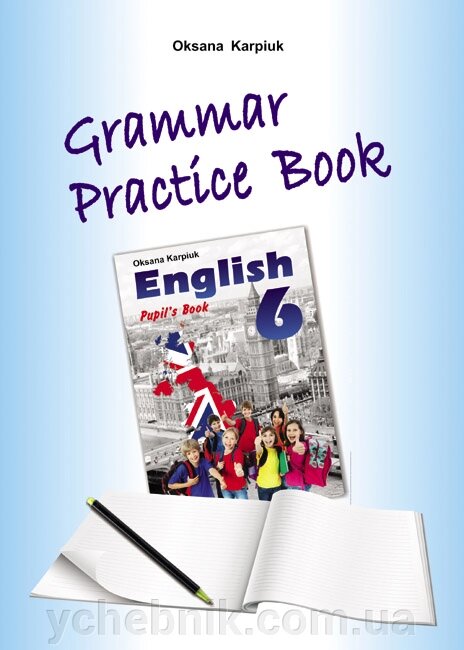 Oksana Karpiuk

Grammar Practice Book

Oksana Karpiuk

English 6

Pupil's Book

ychebnik.com.ua